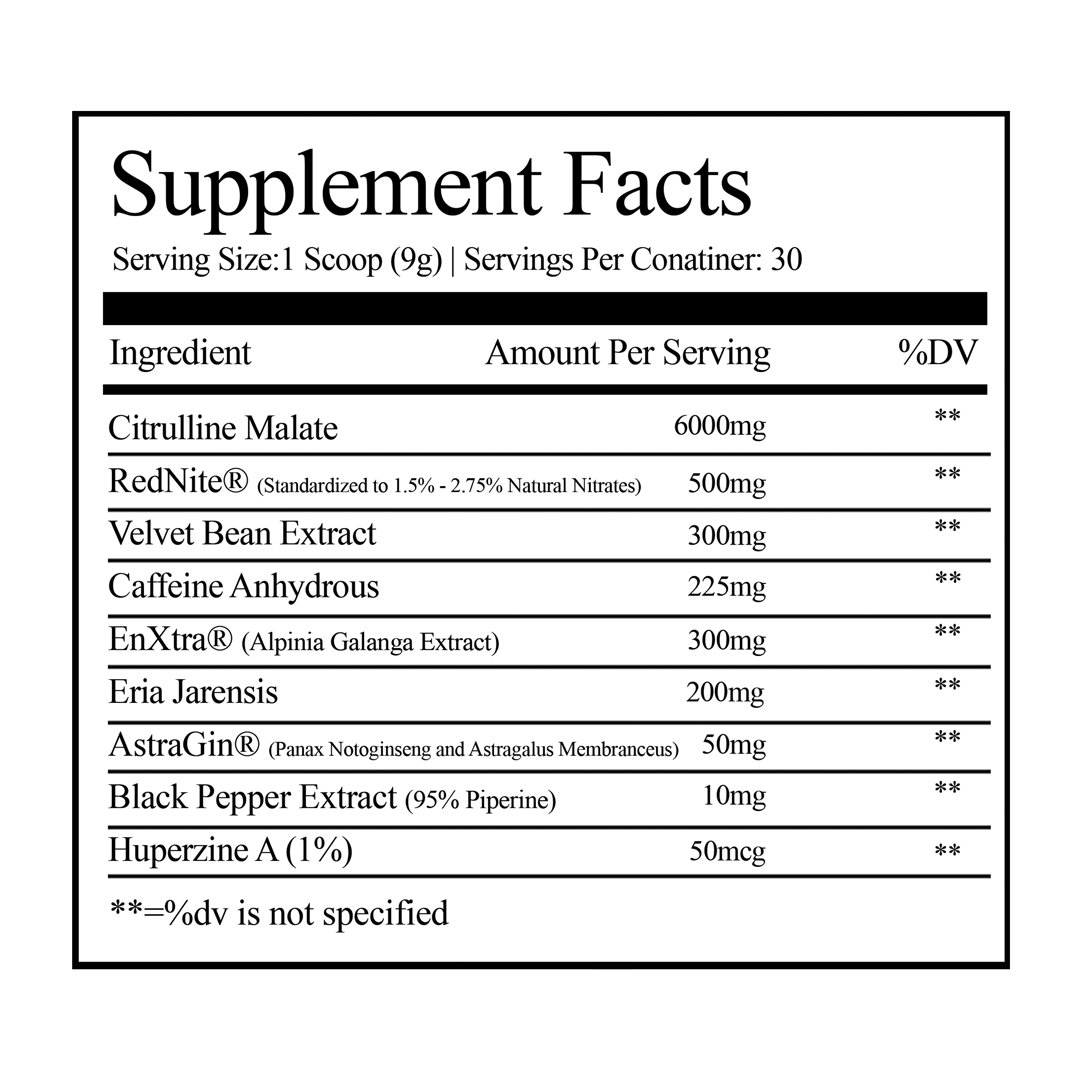 Supplement Facts

Serving Size:1 Scoop (9g) | Servings Per Conatiner: 30

| Ingredient | Amount Per Serving | %DV |
|---|---|---|
| Citrulline Malate | 6000mg | ** |
| RedNite® (Standardized to 1.5% - 2.75% Natural Nitrates) | 500mg | ** |
| Velvet Bean Extract | 300mg | ** |
| Caffeine Anhydrous | 225mg | ** |
| EnXtra® (Alpinia Galanga Extract) | 300mg | ** |
| Eria Jarensis | 200mg | ** |
| AstraGin® (Panax Notoginseng and Astragalus Membranceus) | 50mg | ** |
| Black Pepper Extract (95% Piperine) | 10mg | ** |
| Huperzine A (1%) | 50mcg | ** |

**=%dv is not specified